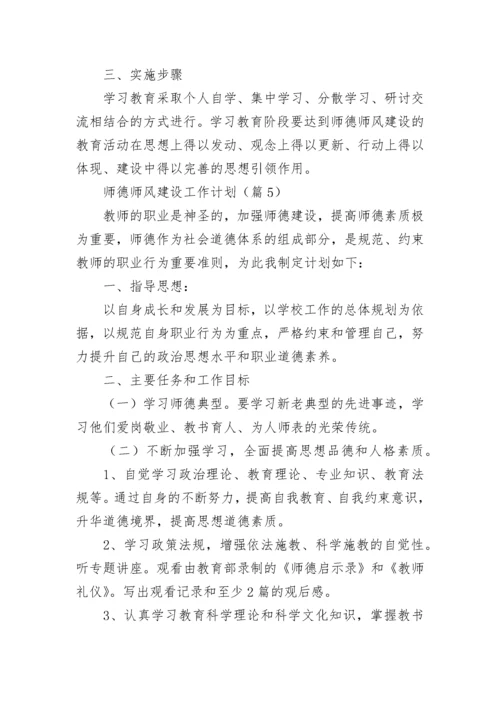 三、实施步骤

学习教育采取个人自学、集中学习、分散学习、研讨交流相结合的方式进行。学习教育阶段要达到师德师风建设的教育活动在思想上得以发动、观念上得以更新、行动上得以体现、建设中得以完善的思想引领作用。

师德师风建设工作计划（篇5）

教师的职业是神圣的，加强师德建设，提高师德素质极为重要，师德作为社会道德体系的组成部分，是规范、约束教师的职业行为重要准则，为此我制定计划如下：

一、指导思想：

以自身成长和发展为目标，以学校工作的总体规划为依据，以规范自身职业行为为重点，严格约束和管理自己，努力提升自己的政治思想水平和职业道德素养。

二、主要任务和工作目标

（一）学习师德典型。要学习新老典型的先进事迹，学习他们爱岗敬业、教书育人、为人师表的光荣传统。

（二）不断加强学习，全面提高思想品德和人格素质。

1、自觉学习政治理论、教育理论、专业知识、教育法规等。通过自身的不断努力，提高自我教育、自我约束意识，升华道德境界，提高思想道德素质。

2、学习政策法规，增强依法施教、科学施教的自觉性。听专题讲座。观看由教育部录制的《师德启示录》和《教师礼仪》。写出观看记录和至少2篇的观后感。

3、认真学习教育科学理论和科学文化知识，掌握教书